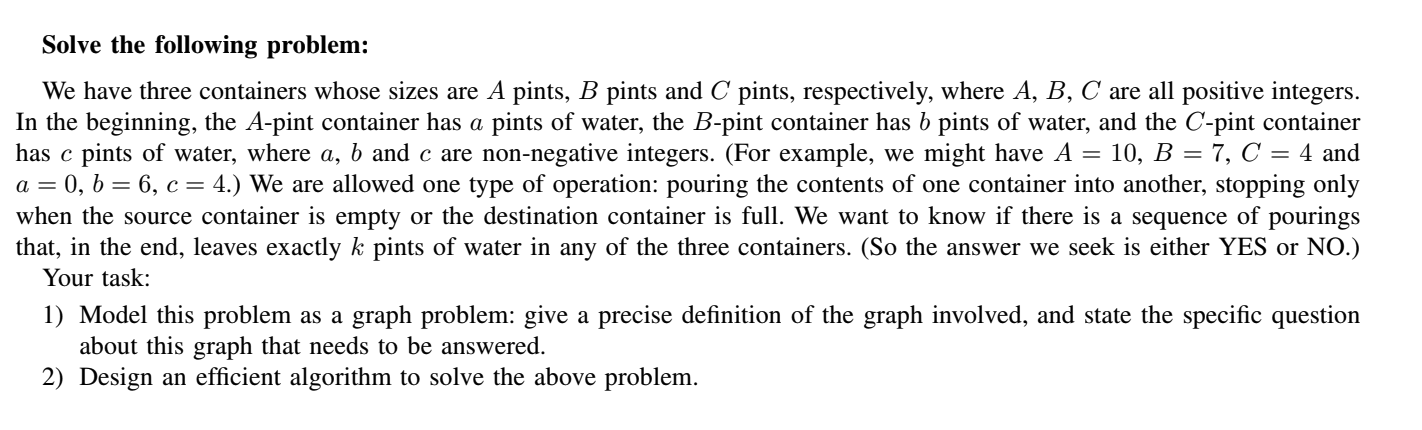 **Solve the following problem:**

We have three containers whose sizes are $A$ pints, $B$ pints and $C$ pints, respectively, where $A$, $B$, $C$ are all positive integers. In the beginning, the $A$-pint container has $a$ pints of water, the $B$-pint container has $b$ pints of water, and the $C$-pint container has $c$ pints of water, where $a$, $b$ and $c$ are non-negative integers. (For example, we might have $A = 10$, $B = 7$, $C = 4$ and $a = 0$, $b = 6$, $c = 4$.) We are allowed one type of operation: pouring the contents of one container into another, stopping only when the source container is empty or the destination container is full. We want to know if there is a sequence of pourings that, in the end, leaves exactly $k$ pints of water in any of the three containers. (So the answer we seek is either YES or NO.)

Your task:

1) Model this problem as a graph problem: give a precise definition of the graph involved, and state the specific question about this graph that needs to be answered.
2) Design an efficient algorithm to solve the above problem.